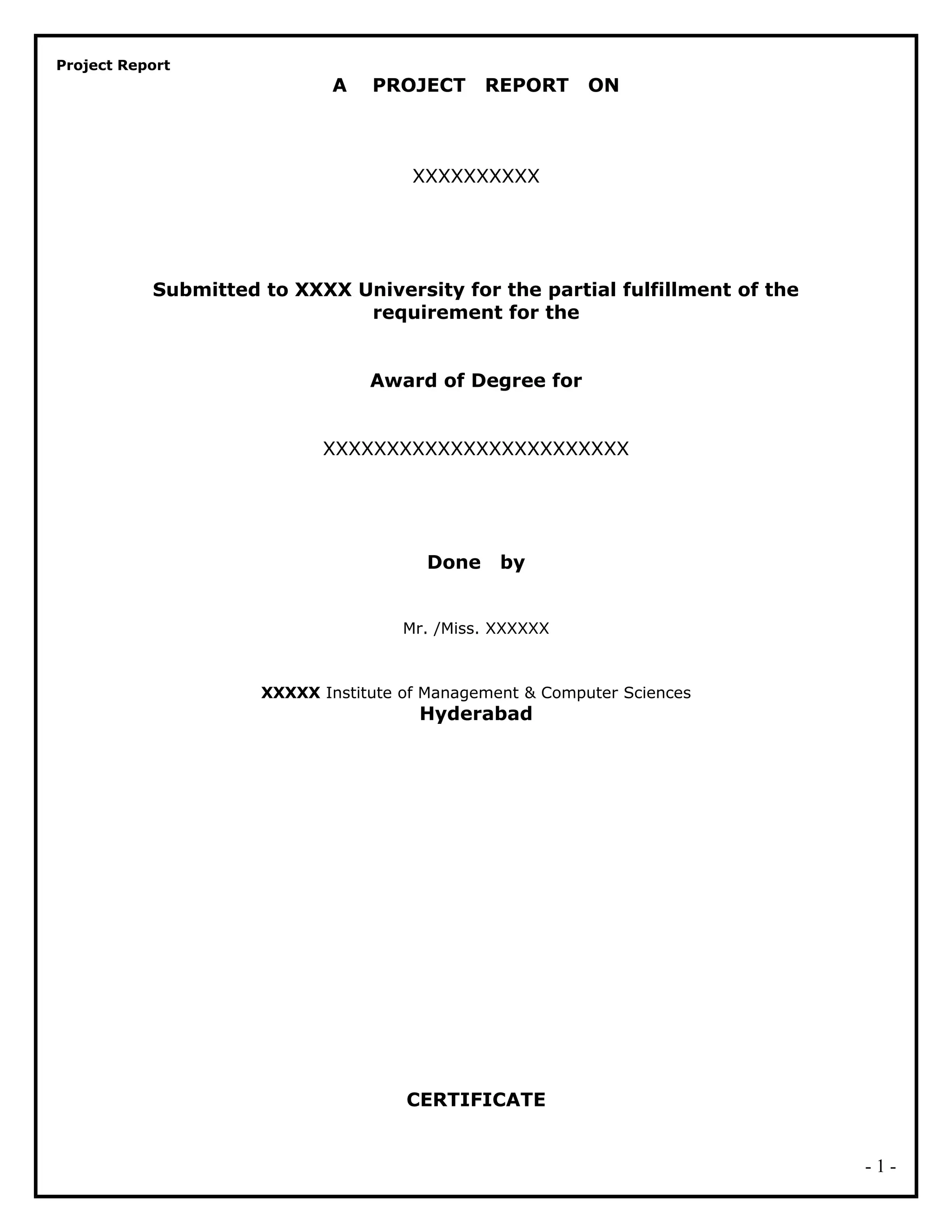 Project Report

A PROJECT REPORT ON

XXXXXXXXXX

Submitted to XXXX University for the partial fulfillment of the requirement for the

Award of Degree for

XXXXXXXXXXXXXXXXXXXXXXXX

Done by

Mr. /Miss. XXXXXX

XXXXX Institute of Management & Computer Sciences
Hyderabad

CERTIFICATE

- 1 -